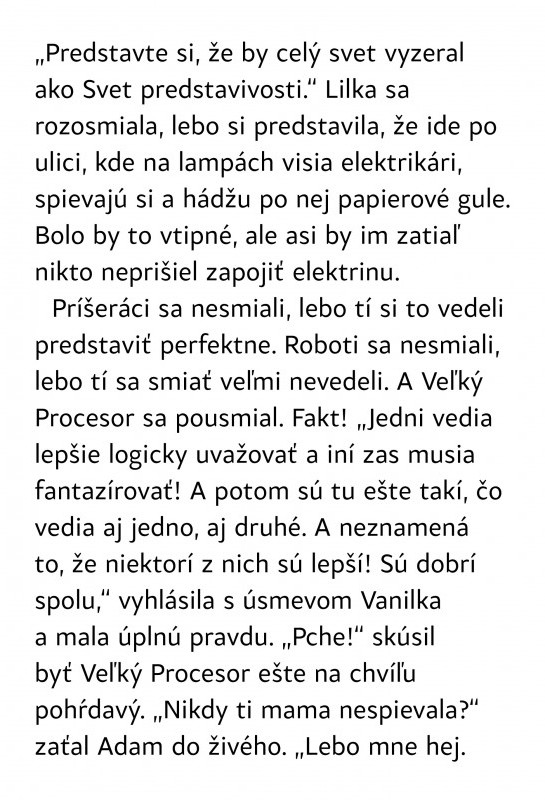 „Predstavte si, že by celý svet vyzeral ako Svet predstavivosti.“ Lilka sa rozosmiala, lebo si predstavila, že ide po ulici, kde na lampách visia elektrikári, spievajú si a hádžu po nej papierové gule. Bolo by to vtipné, ale asi by im zatiaľ nikto neprišiel zapojiť elektrinu.

Príšeráci sa nesmiali, lebo tí si to vedeli predstaviť perfektne. Roboti sa nesmiali, lebo tí sa smiať veľmi nevedeli. A Veľký Procesor sa pousmial. Fakt! „Jedni vedia lepšie logicky uvažovať a iní zas musia fantazírovať! A potom sú tu ešte takí, čo vedia aj jedno, aj druhé. A neznamená to, že niektorí z nich sú lepší! Sú dobrí spolu,“ vyhlásila s úsmevom Vanilka a mala úplnú pravdu. „Pche!“ skúsil byť Veľký Procesor ešte na chvíľu pohŕdavý. „Nikdy ti mama nespievala?“ zaťal Adam do živého. „Lebo mne hej.